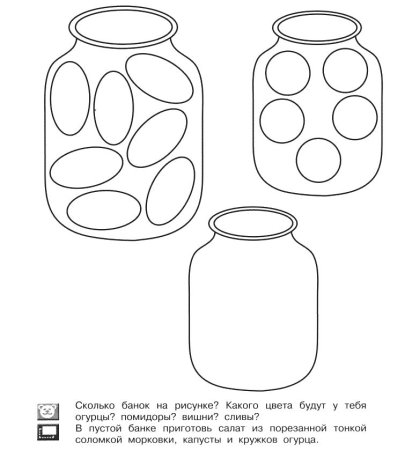 Сколько банок на рисунке? Какого цвета будут у тебя огурцы? помидоры? вишни? сливы?

В пустой банке приготовь салат из порезанной тонкой соломкой морковки, капусты и кружков огурца.